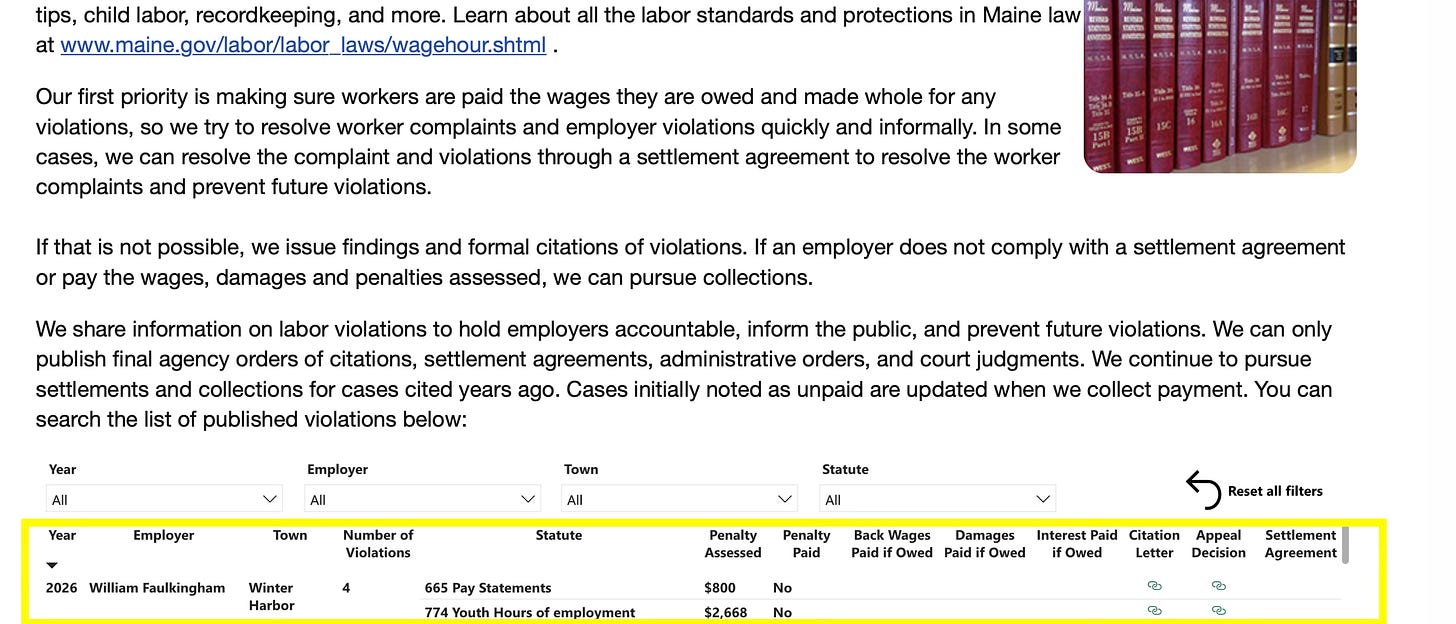 tips, child labor, recordkeeping, and more. Learn about all the labor standards and protections in Maine law at www.maine.gov/labor/labor_laws/wagehour.shtml .

Our first priority is making sure workers are paid the wages they are owed and made whole for any violations, so we try to resolve worker complaints and employer violations quickly and informally. In some cases, we can resolve the complaint and violations through a settlement agreement to resolve the worker complaints and prevent future violations.

If that is not possible, we issue findings and formal citations of violations. If an employer does not comply with a settlement agreement or pay the wages, damages and penalties assessed, we can pursue collections.

We share information on labor violations to hold employers accountable, inform the public, and prevent future violations. We can only publish final agency orders of citations, settlement agreements, administrative orders, and court judgments. We continue to pursue settlements and collections for cases cited years ago. Cases initially noted as unpaid are updated when we collect payment. You can search the list of published violations below:

Year
All

Employer
All

Town
All

Statute
All

Reset all filters

| Year | Employer | Town | Number of Violations | Statute | Penalty Assessed | Penalty Paid | Back Wages Paid if Owed | Damages Paid if Owed | Interest Paid if Owed | Citation Letter | Appeal Decision | Settlement Agreement |
|---|---|---|---|---|---|---|---|---|---|---|---|---|
| 2026 | William Faulkingham | Winter Harbor | 4 | 665 Pay Statements | $800 | No | | | | | | |
| | | | | 774 Youth Hours of employment | $2,668 | No | | | | | | |